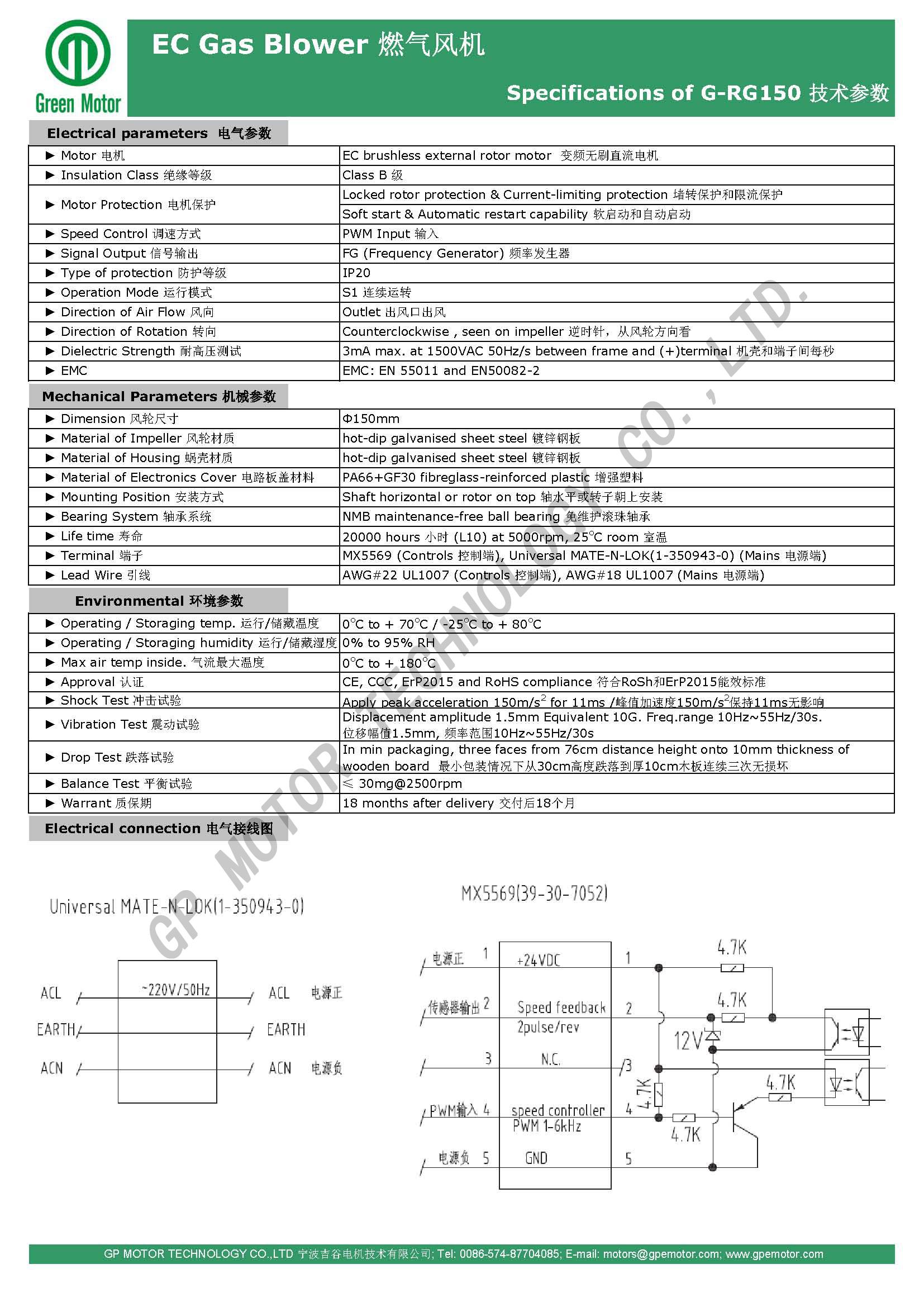 Green Motor

EC Gas Blower 燃气风机

Specifications of G-RG150 技术参数

Electrical parameters 电气参数

| | |
|---|---|
| ▶ Motor 电机 | EC brushless external rotor motor 变频无刷直流电机 |
| ▶ Insulation Class 绝缘等级 | Class B 级 |
| ▶ Motor Protection 电机保护 | Locked rotor protection & Current-limiting protection 堵转保护和限流保护 |
| | Soft start & Automatic restart capability 软启动和自动启动 |
| ▶ Speed Control 调速方式 | PWM Input 输入 |
| ▶ Signal Output 信号输出 | FG (Frequency Generator) 频率发生器 |
| ▶ Type of protection 防护等级 | IP20 |
| ▶ Operation Mode 运行模式 | S1 连续运转 |
| ▶ Direction of Air Flow 风向 | Outlet 出风口出风 |
| ▶ Direction of Rotation 转向 | Counterclockwise , seen on impeller 逆时针，从风轮方向看 |
| ▶ Dielectric Strength 耐高压测试 | 3mA max. at 1500VAC 50Hz/s between frame and (+)terminal 机壳和端子间每秒 |
| ▶ EMC | EMC: EN 55011 and EN50082-2 |

Mechanical Parameters 机械参数

| | |
|---|---|
| ▶ Dimension 风轮尺寸 | Φ150mm |
| ▶ Material of Impeller 风轮材质 | hot-dip galvanised sheet steel 镀锌钢板 |
| ▶ Material of Housing 蜗壳材质 | hot-dip galvanised sheet steel 镀锌钢板 |
| ▶ Material of Electronics Cover 电路板盖材料 | PA66+GF30 fibreglass-reinforced plastic 增强塑料 |
| ▶ Mounting Position 安装方式 | Shaft horizontal or rotor on top 轴水平或转子朝上安装 |
| ▶ Bearing System 轴承系统 | NMB maintenance-free ball bearing 免维护滚珠轴承 |
| ▶ Life time 寿命 | 20000 hours 小时 (L10) at 5000rpm, 25°C room 室温 |
| ▶ Terminal 端子 | MX5569 (Controls 控制端), Universal MATE-N-LOK(1-350943-0) (Mains 电源端) |
| ▶ Lead Wire 引线 | AWG#22 UL1007 (Controls 控制端), AWG#18 UL1007 (Mains 电源端) |

Environmental 环境参数

| | |
|---|---|
| ▶ Operating / Storaging temp. 运行/储藏温度 | 0°C to + 70°C / -25°C to + 80°C |
| ▶ Operating / Storaging humidity 运行/储藏湿度 | 0% to 95% RH |
| ▶ Max air temp inside. 气流最大温度 | 0°C to + 180°C |
| ▶ Approval 认证 | CE, CCC, ErP2015 and RoHS compliance 符合RoSh和ErP2015能效标准 |
| ▶ Shock Test 冲击试验 | Apply peak acceleration 150m/s$^2$ for 11ms /峰值加速度150m/s$^2$保持11ms无影响 |
| ▶ Vibration Test 震动试验 | Displacement amplitude 1.5mm Equivalent 10G. Freq.range 10Hz~55Hz/30s. 位移幅值1.5mm, 频率范围10Hz~55Hz/30s |
| ▶ Drop Test 跌落试验 | In min packaging, three faces from 76cm distance height onto 10mm thickness of wooden board 最小包装情况下从30cm高度跌落到厚10cm木板连续三次无损坏 |
| ▶ Balance Test 平衡试验 | ≤ 30mg@2500rpm |
| ▶ Warrant 质保期 | 18 months after delivery 交付后18个月 |

Electrical connection 电气接线图

Universal MATE-N-LOK(1-350943-0)

ACL ~220V/50Hz ACL 电源正
EARTH EARTH
ACN ACN 电源负

MX5569(39-30-7052)

电源正 1 +24VDC 1
传感器输出 2 Speed feedback 2pulse/rev 2
3 N.C. 3
PWM输入 4 speed controller PWM 1-6kHz 4
电源负 5 GND 5
4.7K 4.7K 12V 4.7K 4.7K 4.7K

GP MOTOR TECHNOLOGY CO., LTD.

GP MOTOR TECHNOLOGY CO.,LTD 宁波吉谷电机技术有限公司; Tel: 0086-574-87704085; E-mail: motors@gpemotor.com; www.gpemotor.com